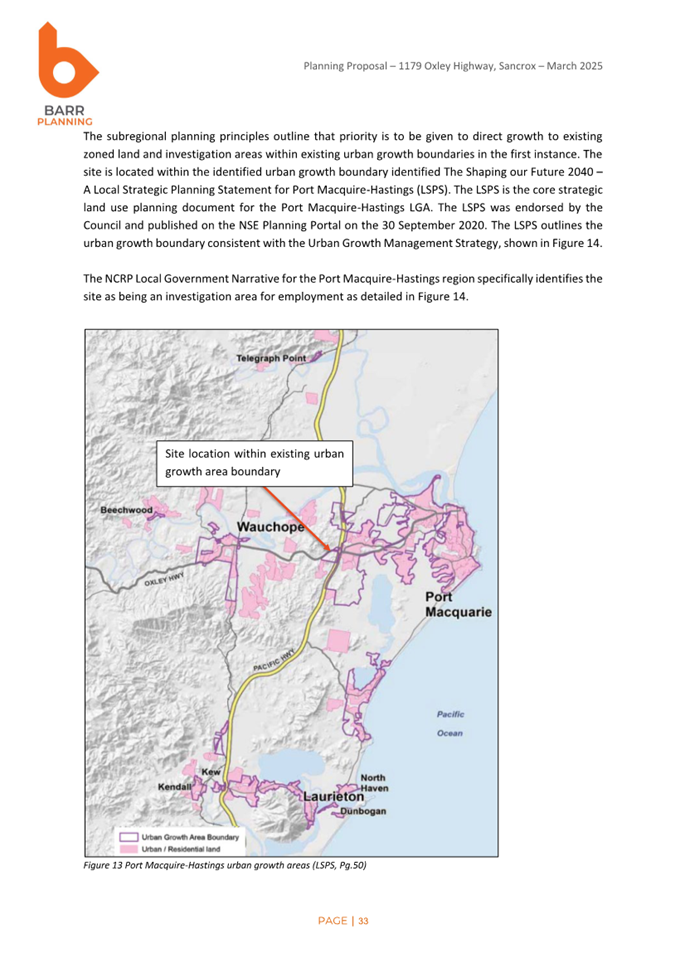 BARR PLANNING

Planning Proposal – 1179 Oxley Highway, Sancrox – March 2025

The subregional planning principles outline that priority is to be given to direct growth to existing zoned land and investigation areas within existing urban growth boundaries in the first instance. The site is located within the identified urban growth boundary identified The Shaping our Future 2040 – A Local Strategic Planning Statement for Port Macquire-Hastings (LSPS). The LSPS is the core strategic land use planning document for the Port Macquire-Hastings LGA. The LSPS was endorsed by the Council and published on the NSE Planning Portal on the 30 September 2020. The LSPS outlines the urban growth boundary consistent with the Urban Growth Management Strategy, shown in Figure 14.

The NCRP Local Government Narrative for the Port Macquire-Hastings region specifically identifies the site as being an investigation area for employment as detailed in Figure 14.

Telegraph Point

Site location within existing urban growth area boundary

Beechwood

Wauchope

OXLEY HWY

Port Macquarie

PACIFIC HWY

Pacific Ocean

Kew

Kendall

North Haven

Laurieton

Dunbogan

Urban Growth Area Boundary
Urban / Residential land

Figure 13 Port Macquire-Hastings urban growth areas (LSPS, Pg.50)

PAGE | 33